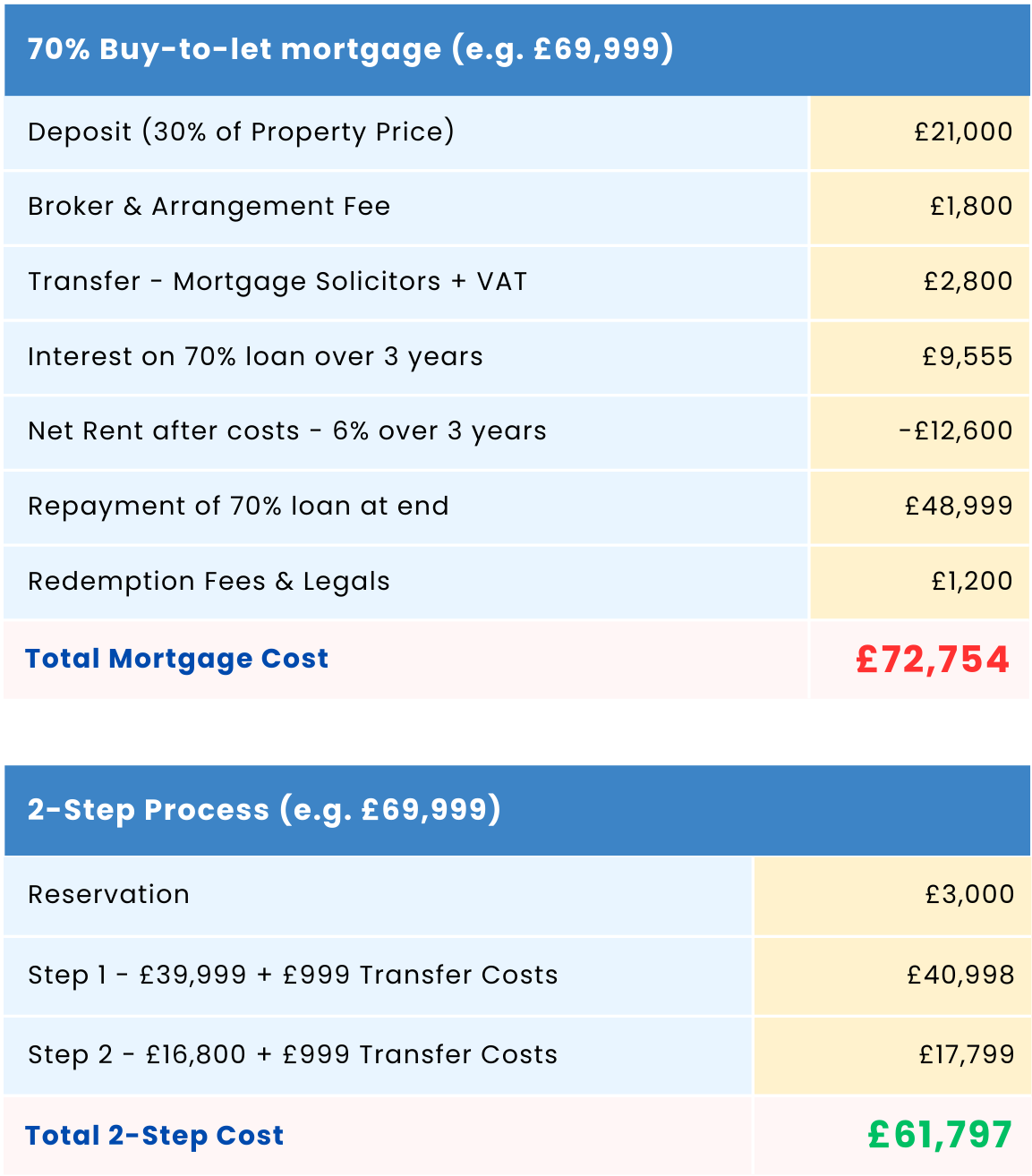 | 70% Buy-to-let mortgage (e.g. £69,999) | |
|---|---|
| Deposit (30% of Property Price) | £21,000 |
| Broker & Arrangement Fee | £1,800 |
| Transfer - Mortgage Solicitors + VAT | £2,800 |
| Interest on 70% loan over 3 years | £9,555 |
| Net Rent after costs - 6% over 3 years | -£12,600 |
| Repayment of 70% loan at end | £48,999 |
| Redemption Fees & Legals | £1,200 |
| Total Mortgage Cost | £72,754 |

| 2-Step Process (e.g. £69,999) | |
|---|---|
| Reservation | £3,000 |
| Step 1 - £39,999 + £999 Transfer Costs | £40,998 |
| Step 2 - £16,800 + £999 Transfer Costs | £17,799 |
| Total 2-Step Cost | £61,797 |